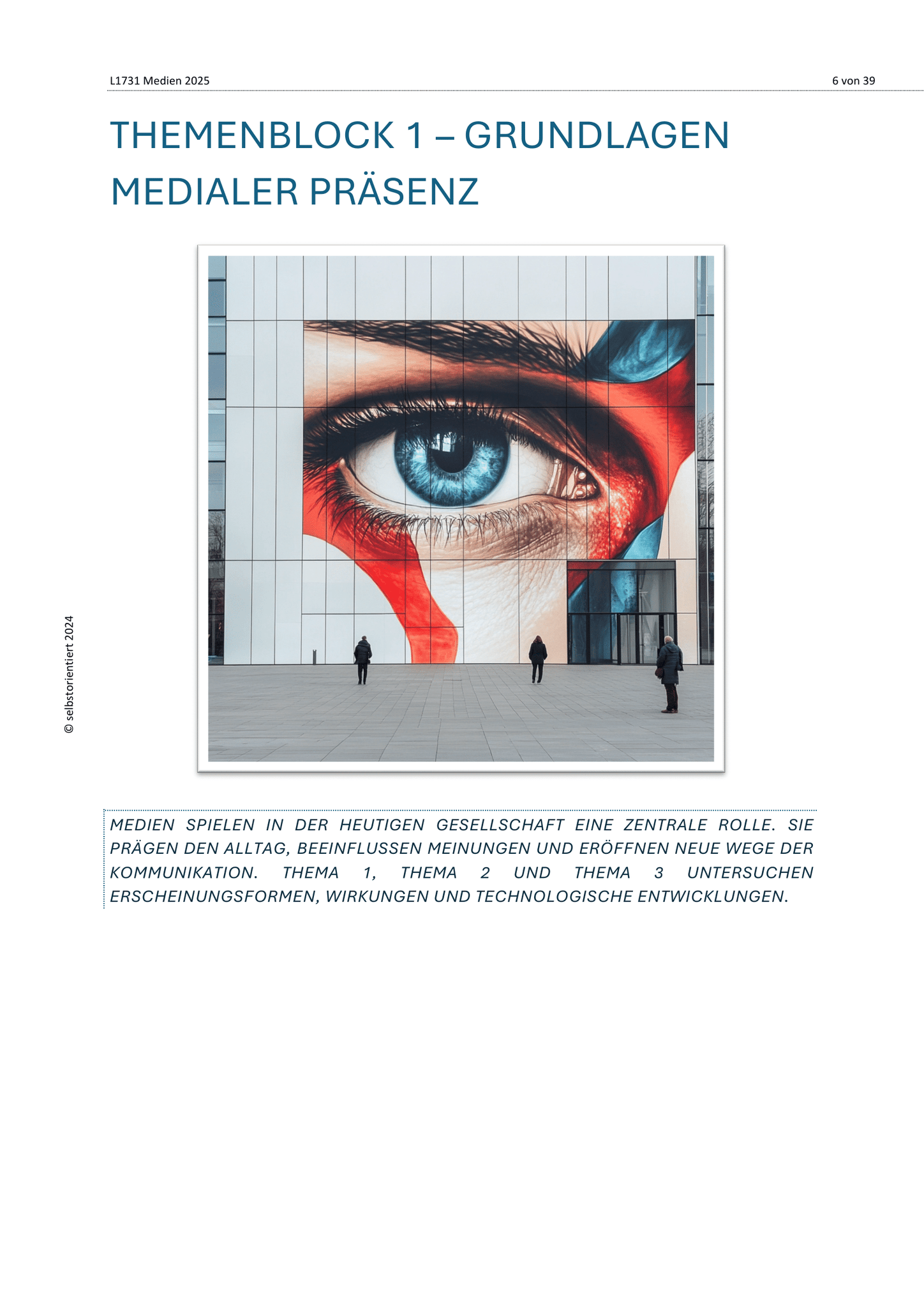 L1731 Medien 2025 6 von 39

THEMENBLOCK 1 – GRUNDLAGEN MEDIALER PRÄSENZ

MEDIEN SPIELEN IN DER HEUTIGEN GESELLSCHAFT EINE ZENTRALE ROLLE. SIE PRÄGEN DEN ALLTAG, BEEINFLUSSEN MEINUNGEN UND ERÖFFNEN NEUE WEGE DER KOMMUNIKATION. THEMA 1, THEMA 2 UND THEMA 3 UNTERSUCHEN ERSCHEINUNGSFORMEN, WIRKUNGEN UND TECHNOLOGISCHE ENTWICKLUNGEN.

© selbstorientiert 2024